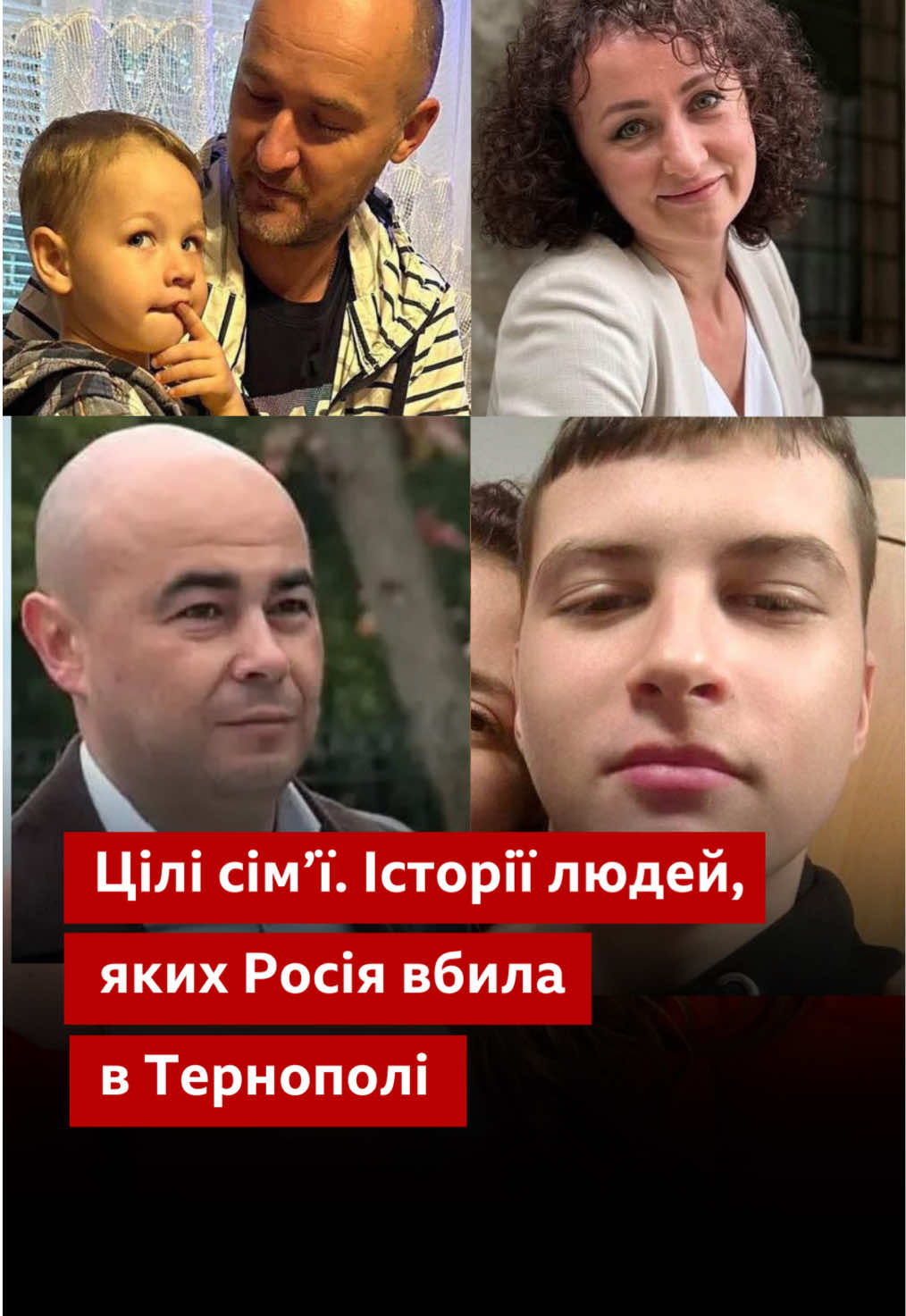 Цілі сім’ї. Історії людей, яких Росія вбила в Тернополі